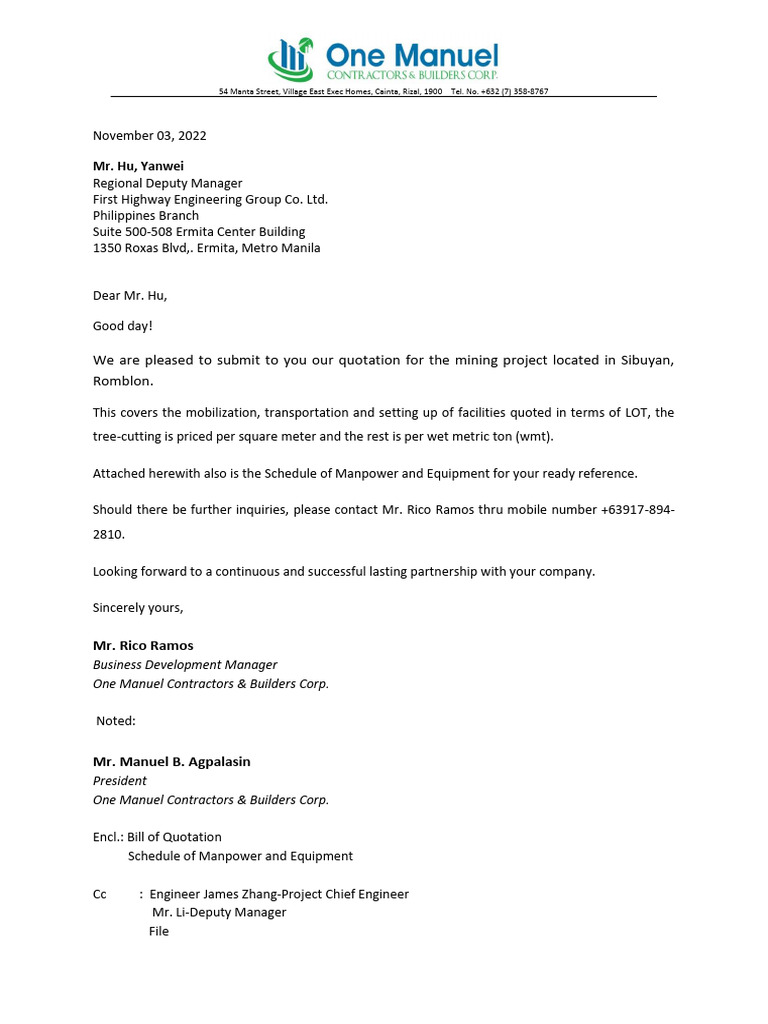 One Manuel
CONTRACTORS & BUILDERS CORP.

54 Manta Street, Village East Exec Homes, Cainta, Rizal, 1900 Tel. No. +632 (7) 358-8767

November 03, 2022

Mr. Hu, Yanwei
Regional Deputy Manager
First Highway Engineering Group Co. Ltd.
Philippines Branch
Suite 500-508 Ermita Center Building
1350 Roxas Blvd,. Ermita, Metro Manila

Dear Mr. Hu,

Good day!

We are pleased to submit to you our quotation for the mining project located in Sibuyan, Romblon.

This covers the mobilization, transportation and setting up of facilities quoted in terms of LOT, the tree-cutting is priced per square meter and the rest is per wet metric ton (wmt).

Attached herewith also is the Schedule of Manpower and Equipment for your ready reference.

Should there be further inquiries, please contact Mr. Rico Ramos thru mobile number +63917-894-2810.

Looking forward to a continuous and successful lasting partnership with your company.

Sincerely yours,

Mr. Rico Ramos
Business Development Manager
One Manuel Contractors & Builders Corp.

Noted:

Mr. Manuel B. Agpalasin
President
One Manuel Contractors & Builders Corp.

Encl.: Bill of Quotation
Schedule of Manpower and Equipment

Cc : Engineer James Zhang-Project Chief Engineer
Mr. Li-Deputy Manager
File